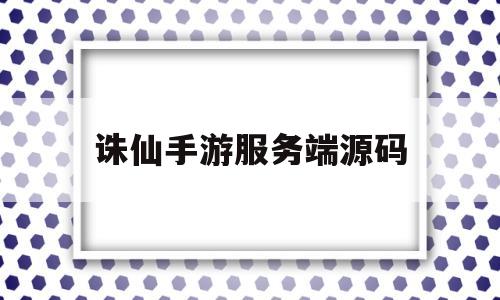 诛仙手游服务端源码